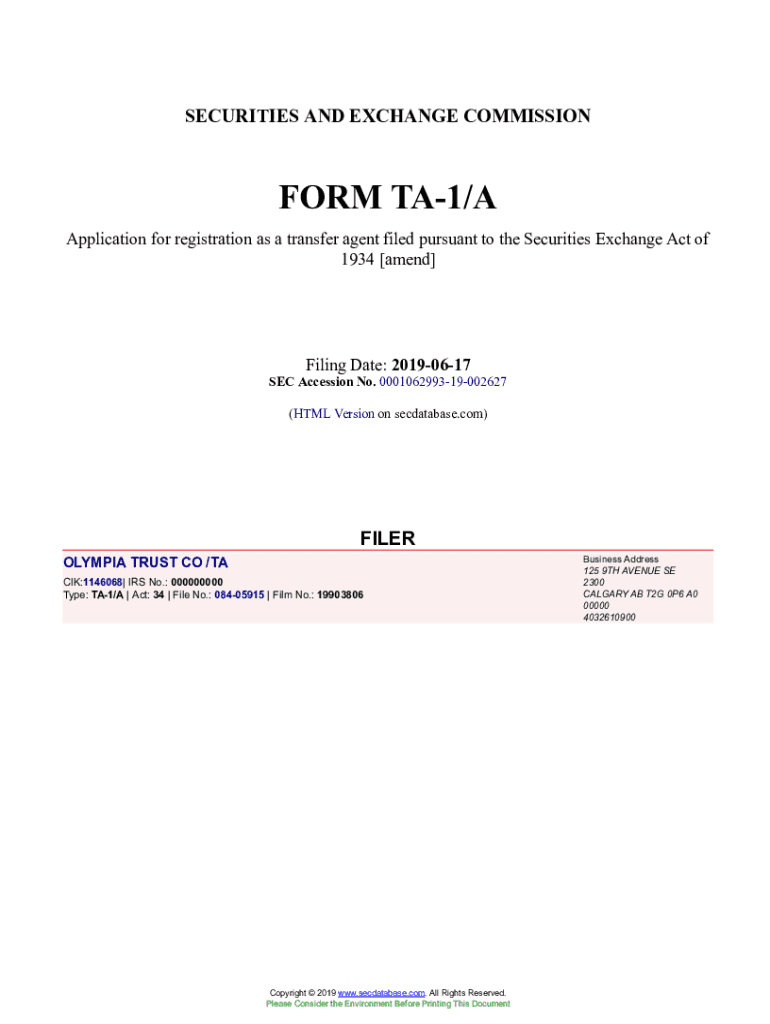 SECURITIES AND EXCHANGE COMMISSION

FORM TA-1/A

Application for registration as a transfer agent filed pursuant to the Securities Exchange Act of 1934 [amend]

Filing Date: 2019-06-17
SEC Accession No. 0001062993-19-002627

(HTML Version on secdatabase.com)

FILER

OLYMPIA TRUST CO /TA
CIK:1146068| IRS No.: 000000000
Type: TA-1/A | Act: 34 | File No.: 084-05915 | Film No.: 19903806

Business Address
125 9TH AVENUE SE
2300
CALGARY AB T2G 0P6 A0
00000
4032610900

Copyright © 2019 www.secdatabase.com. All Rights Reserved.
Please Consider the Environment Before Printing This Document